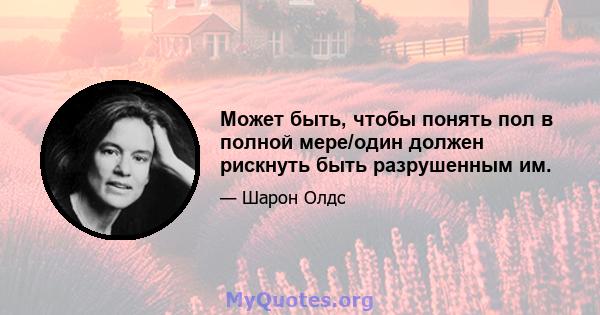 Может быть, чтобы понять пол в полной мере/один должен рискнуть быть разрушенным им.

— Шарон Олдс

MyQuotes.org